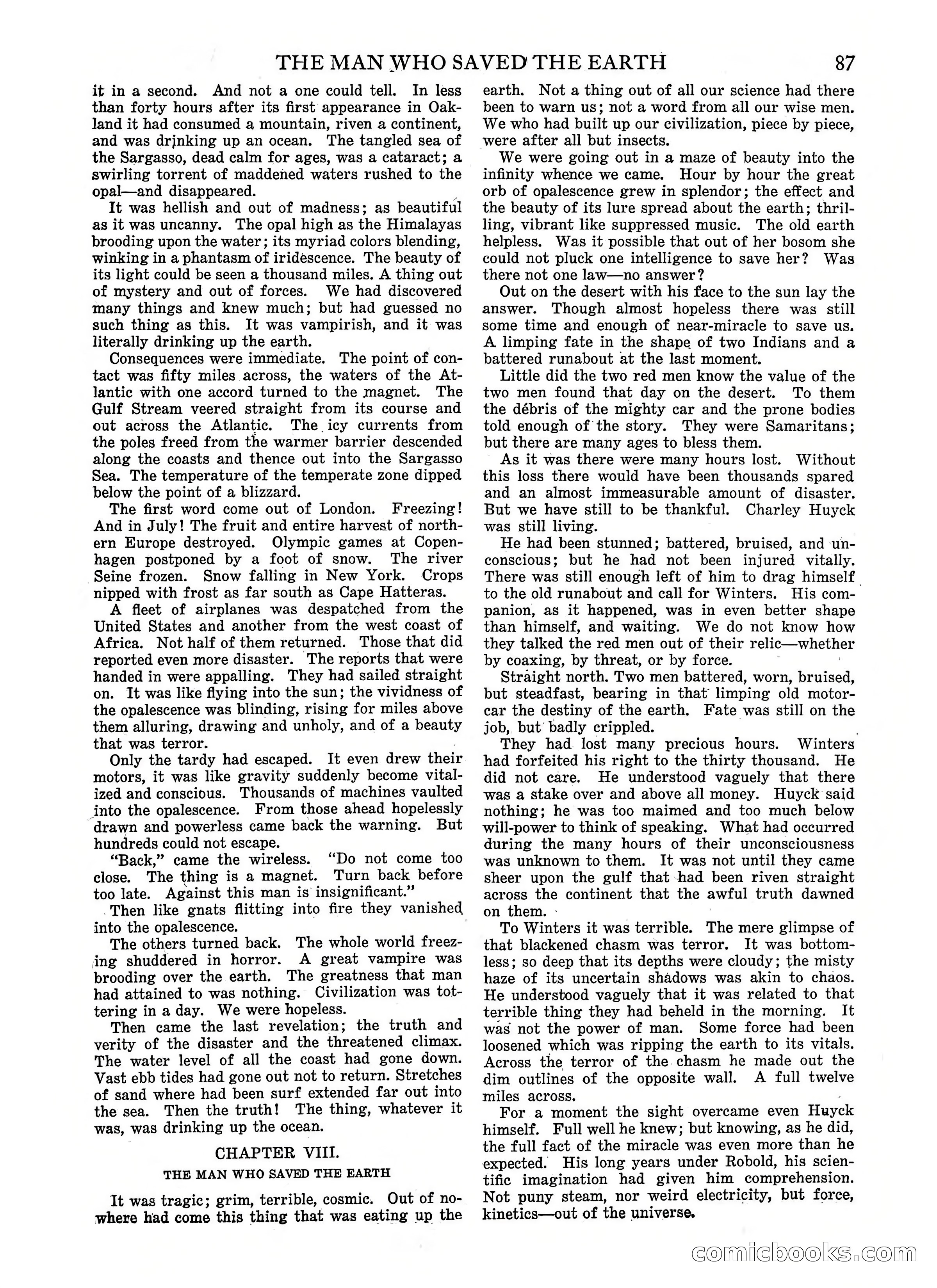 THE MAN WHO SAVED THE EARTH 87

it in a second. And not a one could tell. In less than forty hours after its first appearance in Oakland it had consumed a mountain, riven a continent, and was drinking up an ocean. The tangled sea of the Sargasso, dead calm for ages, was a cataract; a swirling torrent of maddened waters rushed to the opal—and disappeared.

It was hellish and out of madness; as beautiful as it was uncanny. The opal high as the Himalayas brooding upon the water; its myriad colors blending, winking in a phantasm of iridescence. The beauty of its light could be seen a thousand miles. A thing out of mystery and out of forces. We had discovered many things and knew much; but had guessed no such thing as this. It was vampirish, and it was literally drinking up the earth.

Consequences were immediate. The point of contact was fifty miles across, the waters of the Atlantic with one accord turned to the magnet. The Gulf Stream veered straight from its course and out across the Atlantic. The icy currents from the poles freed from the warmer barrier descended along the coasts and thence out into the Sargasso Sea. The temperature of the temperate zone dipped below the point of a blizzard.

The first word come out of London. Freezing! And in July! The fruit and entire harvest of northern Europe destroyed. Olympic games at Copenhagen postponed by a foot of snow. The river Seine frozen. Snow falling in New York. Crops nipped with frost as far south as Cape Hatteras.

A fleet of airplanes was despatched from the United States and another from the west coast of Africa. Not half of them returned. Those that did reported even more disaster. The reports that were handed in were appalling. They had sailed straight on. It was like flying into the sun; the vividness of the opalescence was blinding, rising for miles above them alluring, drawing and unholy, and of a beauty that was terror.

Only the tardy had escaped. It even drew their motors, it was like gravity suddenly become vitalized and conscious. Thousands of machines vaulted into the opalescence. From those ahead hopelessly drawn and powerless came back the warning. But hundreds could not escape.

"Back," came the wireless. "Do not come too close. The thing is a magnet. Turn back before too late. Against this man is insignificant."

Then like gnats flitting into fire they vanished into the opalescence.

The others turned back. The whole world freezing shuddered in horror. A great vampire was brooding over the earth. The greatness that man had attained to was nothing. Civilization was tottering in a day. We were hopeless.

Then came the last revelation; the truth and verity of the disaster and the threatened climax. The water level of all the coast had gone down. Vast ebb tides had gone out not to return. Stretches of sand where had been surf extended far out into the sea. Then the truth! The thing, whatever it was, was drinking up the ocean.

CHAPTER VIII.

THE MAN WHO SAVED THE EARTH

It was tragic; grim, terrible, cosmic. Out of nowhere had come this thing that was eating up the earth. Not a thing out of all our science had there been to warn us; not a word from all our wise men. We who had built up our civilization, piece by piece, were after all but insects.

We were going out in a maze of beauty into the infinity whence we came. Hour by hour the great orb of opalescence grew in splendor; the effect and the beauty of its lure spread about the earth; thrilling, vibrant like suppressed music. The old earth helpless. Was it possible that out of her bosom she could not pluck one intelligence to save her? Was there not one law—no answer?

Out on the desert with his face to the sun lay the answer. Though almost hopeless there was still some time and enough of near-miracle to save us. A limping fate in the shape of two Indians and a battered runabout at the last moment.

Little did the two red men know the value of the two men found that day on the desert. To them the débris of the mighty car and the prone bodies told enough of the story. They were Samaritans; but there are many ages to bless them.

As it was there were many hours lost. Without this loss there would have been thousands spared and an almost immeasurable amount of disaster. But we have still to be thankful. Charley Huyck was still living.

He had been stunned; battered, bruised, and unconscious; but he had not been injured vitally. There was still enough left of him to drag himself to the old runabout and call for Winters. His companion, as it happened, was in even better shape than himself, and waiting. We do not know how they talked the red men out of their relic—whether by coaxing, by threat, or by force.

Straight north. Two men battered, worn, bruised, but steadfast, bearing in that limping old motorcar the destiny of the earth. Fate was still on the job, but badly crippled.

They had lost many precious hours. Winters had forfeited his right to the thirty thousand. He did not care. He understood vaguely that there was a stake over and above all money. Huyck said nothing; he was too maimed and too much below will-power to think of speaking. What had occurred during the many hours of their unconsciousness was unknown to them. It was not until they came sheer upon the gulf that had been riven straight across the continent that the awful truth dawned on them.

To Winters it was terrible. The mere glimpse of that blackened chasm was terror. It was bottomless; so deep that its depths were cloudy; the misty haze of its uncertain shadows was akin to chaos. He understood vaguely that it was related to that terrible thing they had beheld in the morning. It was not the power of man. Some force had been loosened which was ripping the earth to its vitals. Across the terror of the chasm he made out the dim outlines of the opposite wall. A full twelve miles across.

For a moment the sight overcame even Huyck himself. Full well he knew; but knowing, as he did, the full fact of the miracle was even more than he expected. His long years under Robold, his scientific imagination had given him comprehension. Not puny steam, nor weird electricity, but force, kinetics—out of the universe.

comicbooks.com